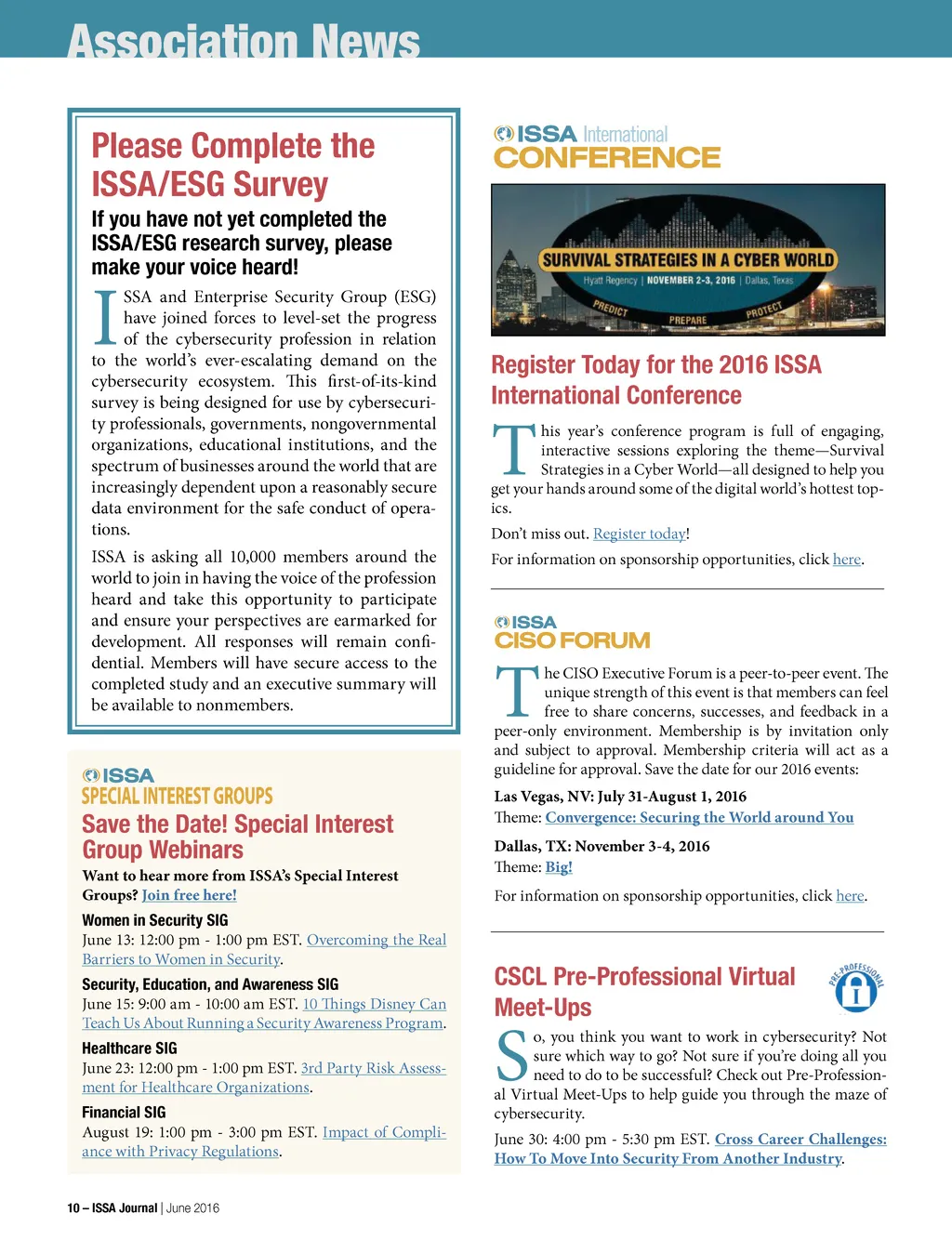 Association News

Please Complete the ISSA/ESG Survey

If you have not yet completed the ISSA/ESG research survey, please make your voice heard!

ISSA and Enterprise Security Group (ESG) have joined forces to level-set the progress of the cybersecurity profession in relation to the world's ever-escalating demand on the cybersecurity ecosystem. This first-of-its-kind survey is being designed for use by cybersecurity professionals, governments, nongovernmental organizations, educational institutions, and the spectrum of businesses around the world that are increasingly dependent upon a reasonably secure data environment for the safe conduct of operations.

ISSA is asking all 10,000 members around the world to join in having the voice of the profession heard and take this opportunity to participate and ensure your perspectives are earmarked for development. All responses will remain confidential. Members will have secure access to the completed study and an executive summary will be available to nonmembers.

ISSA
SPECIAL INTEREST GROUPS

Save the Date! Special Interest Group Webinars

Want to hear more from ISSA's Special Interest Groups? Join free here!

Women in Security SIG
June 13: 12:00 pm - 1:00 pm EST. Overcoming the Real Barriers to Women in Security.

Security, Education, and Awareness SIG
June 15: 9:00 am - 10:00 am EST. 10 Things Disney Can Teach Us About Running a Security Awareness Program.

Healthcare SIG
June 23: 12:00 pm - 1:00 pm EST. 3rd Party Risk Assessment for Healthcare Organizations.

Financial SIG
August 19: 1:00 pm - 3:00 pm EST. Impact of Compliance with Privacy Regulations.

ISSA International
CONFERENCE

SURVIVAL STRATEGIES IN A CYBER WORLD
Hyatt Regency | NOVEMBER 2-3, 2016 | Dallas, Texas
PREDICT PREPARE PROTECT

Register Today for the 2016 ISSA International Conference

This year's conference program is full of engaging, interactive sessions exploring the theme—Survival Strategies in a Cyber World—all designed to help you get your hands around some of the digital world's hottest topics.

Don't miss out. Register today!

For information on sponsorship opportunities, click here.

ISSA
CISO FORUM

The CISO Executive Forum is a peer-to-peer event. The unique strength of this event is that members can feel free to share concerns, successes, and feedback in a peer-only environment. Membership is by invitation only and subject to approval. Membership criteria will act as a guideline for approval. Save the date for our 2016 events:

Las Vegas, NV: July 31-August 1, 2016
Theme: Convergence: Securing the World around You

Dallas, TX: November 3-4, 2016
Theme: Big!

For information on sponsorship opportunities, click here.

CSCL Pre-Professional Virtual Meet-Ups

PRE-PROFESSIONAL

So, you think you want to work in cybersecurity? Not sure which way to go? Not sure if you're doing all you need to do to be successful? Check out Pre-Professional Virtual Meet-Ups to help guide you through the maze of cybersecurity.

June 30: 4:00 pm - 5:30 pm EST. Cross Career Challenges: How To Move Into Security From Another Industry.

10 – ISSA Journal | June 2016